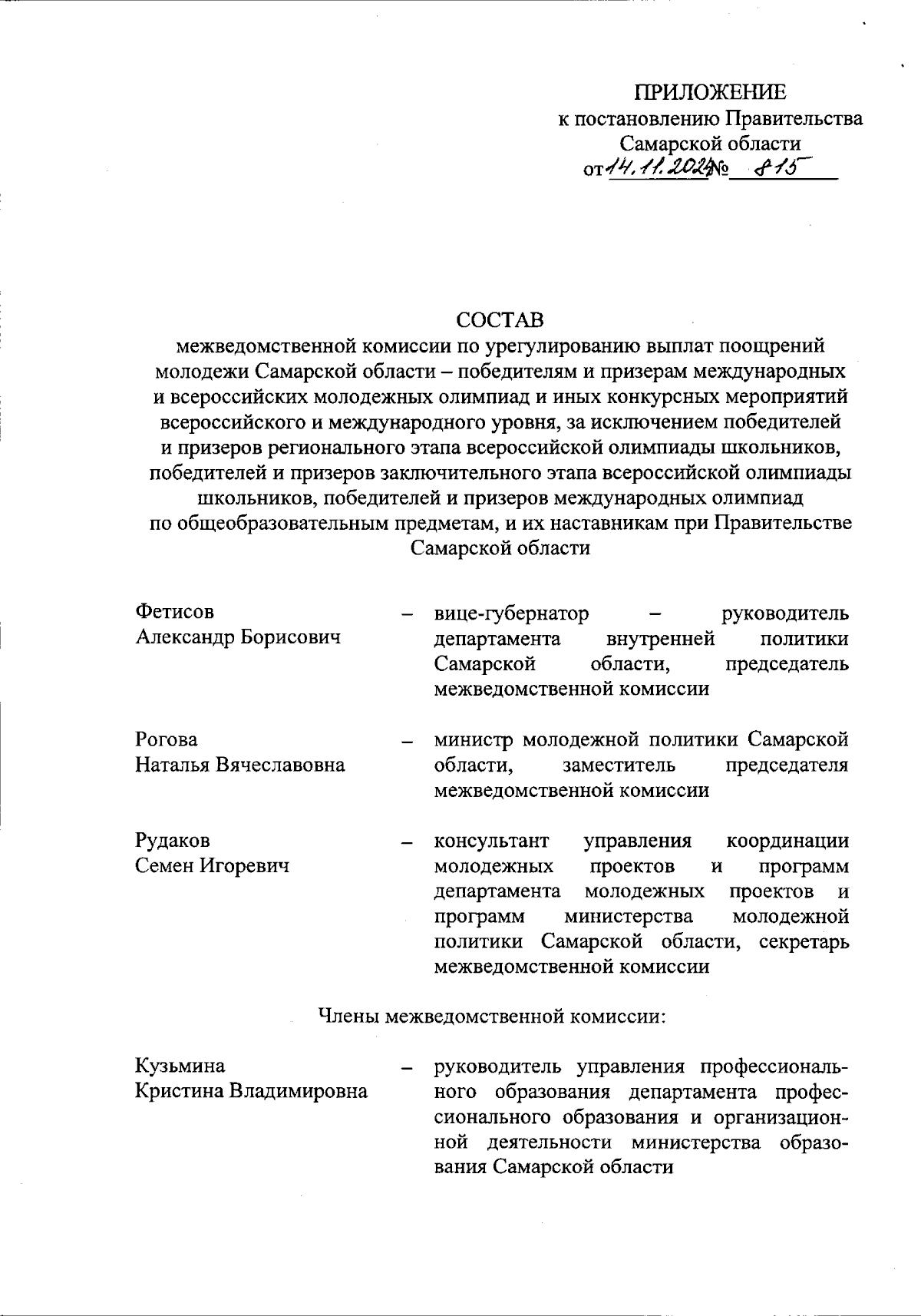 ПРИЛОЖЕНИЕ
к постановлению Правительства
Самарской области
от 14.11.2024 № 815

СОСТАВ
межведомственной комиссии по урегулированию выплат поощрений молодежи Самарской области – победителям и призерам международных и всероссийских молодежных олимпиад и иных конкурсных мероприятий всероссийского и международного уровня, за исключением победителей и призеров регионального этапа всероссийской олимпиады школьников, победителей и призеров заключительного этапа всероссийской олимпиады школьников, победителей и призеров международных олимпиад по общеобразовательным предметам, и их наставникам при Правительстве Самарской области

Фетисов
Александр Борисович – вице-губернатор – руководитель департамента внутренней политики Самарской области, председатель межведомственной комиссии

Рогова
Наталья Вячеславовна – министр молодежной политики Самарской области, заместитель председателя межведомственной комиссии

Рудаков
Семен Игоревич – консультант управления координации молодежных проектов и программ департамента молодежных проектов и программ министерства молодежной политики Самарской области, секретарь межведомственной комиссии

Члены межведомственной комиссии:

Кузьмина
Кристина Владимировна – руководитель управления профессионального образования департамента профессионального образования и организационной деятельности министерства образования Самарской области